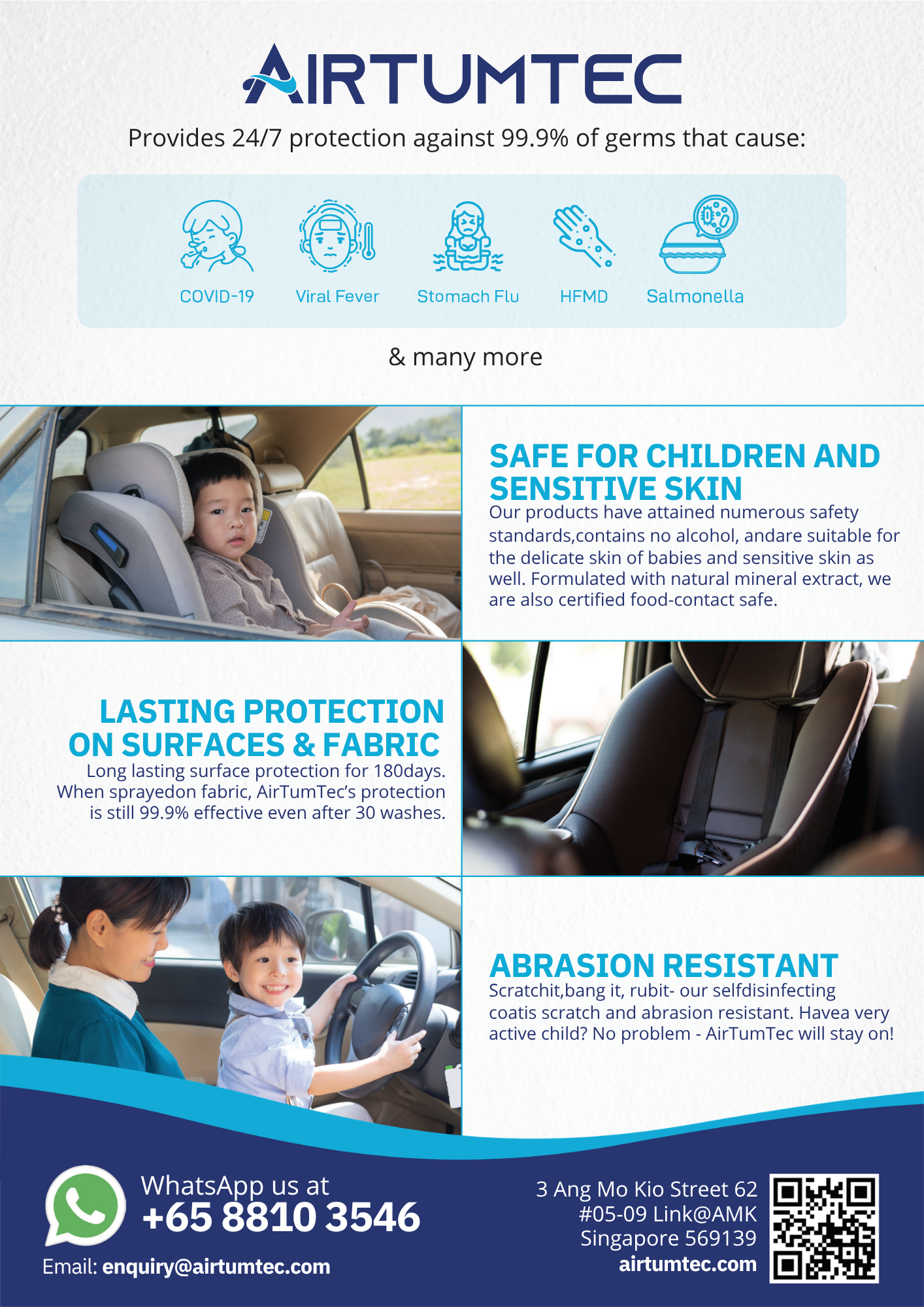 AIRTUMTEC

Provides 24/7 protection against 99.9% of germs that cause:

COVID-19
Viral Fever
Stomach Flu
HFMD
Salmonella

& many more

SAFE FOR CHILDREN AND SENSITIVE SKIN

Our products have attained numerous safety standards,contains no alcohol, andare suitable for the delicate skin of babies and sensitive skin as well. Formulated with natural mineral extract, we are also certified food-contact safe.

LASTING PROTECTION ON SURFACES & FABRIC

Long lasting surface protection for 180days. When sprayedon fabric, AirTumTec's protection is still 99.9% effective even after 30 washes.

ABRASION RESISTANT

Scratchit,bang it, rubit- our selfdisinfecting coatis scratch and abrasion resistant. Havea very active child? No problem - AirTumTec will stay on!

WhatsApp us at
+65 8810 3546

Email: enquiry@airtumtec.com

3 Ang Mo Kio Street 62
#05-09 Link@AMK
Singapore 569139
airtumtec.com